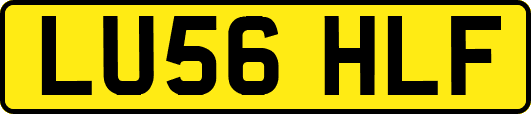 LU56 HLF